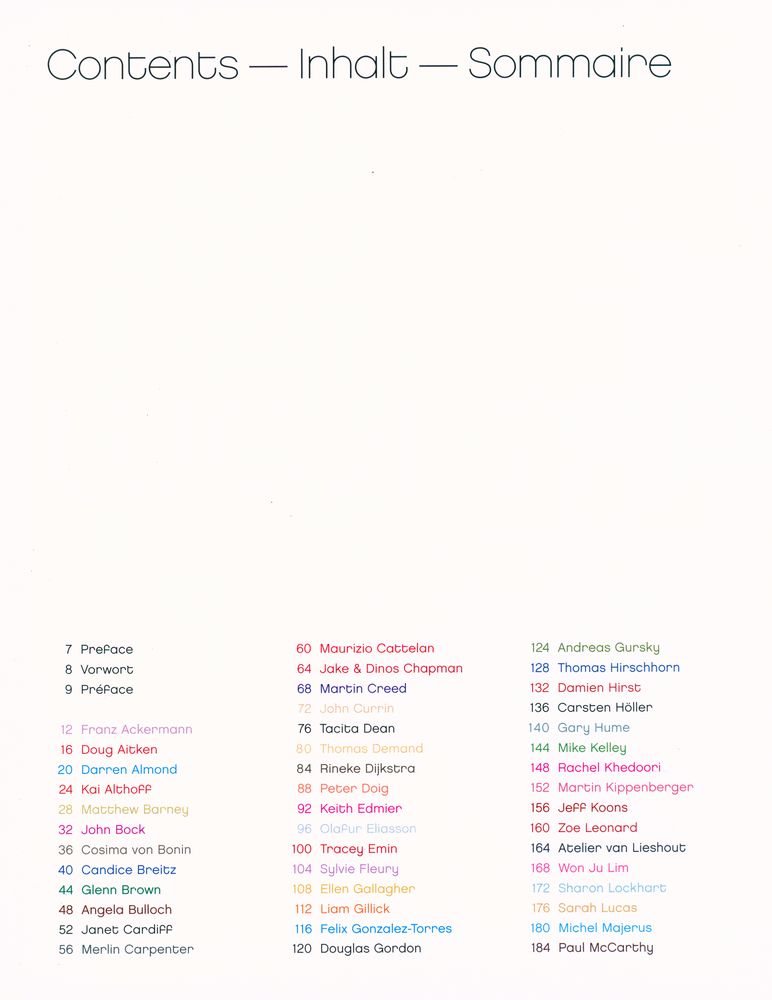 Contents — Inhalt — Sommaire

7 Preface
8 Vorwort
9 Préface

12 Franz Ackermann
16 Doug Aitken
20 Darren Almond
24 Kai Althoff
28 Matthew Barney
32 John Bock
36 Cosima von Bonin
40 Candice Breitz
44 Glenn Brown
48 Angela Bulloch
52 Janet Cardiff
56 Merlin Carpenter

60 Maurizio Cattelan
64 Jake & Dinos Chapman
68 Martin Creed
72 John Currin
76 Tacita Dean
80 Thomas Demand
84 Rineke Dijkstra
88 Peter Doig
92 Keith Edmier
96 Olafur Eliasson
100 Tracey Emin
104 Sylvie Fleury
108 Ellen Gallagher
112 Liam Gillick
116 Felix Gonzalez-Torres
120 Douglas Gordon

124 Andreas Gursky
128 Thomas Hirschhorn
132 Damien Hirst
136 Carsten Höller
140 Gary Hume
144 Mike Kelley
148 Rachel Khedoori
152 Martin Kippenberger
156 Jeff Koons
160 Zoe Leonard
164 Atelier van Lieshout
168 Won Ju Lim
172 Sharon Lockhart
176 Sarah Lucas
180 Michel Majerus
184 Paul McCarthy